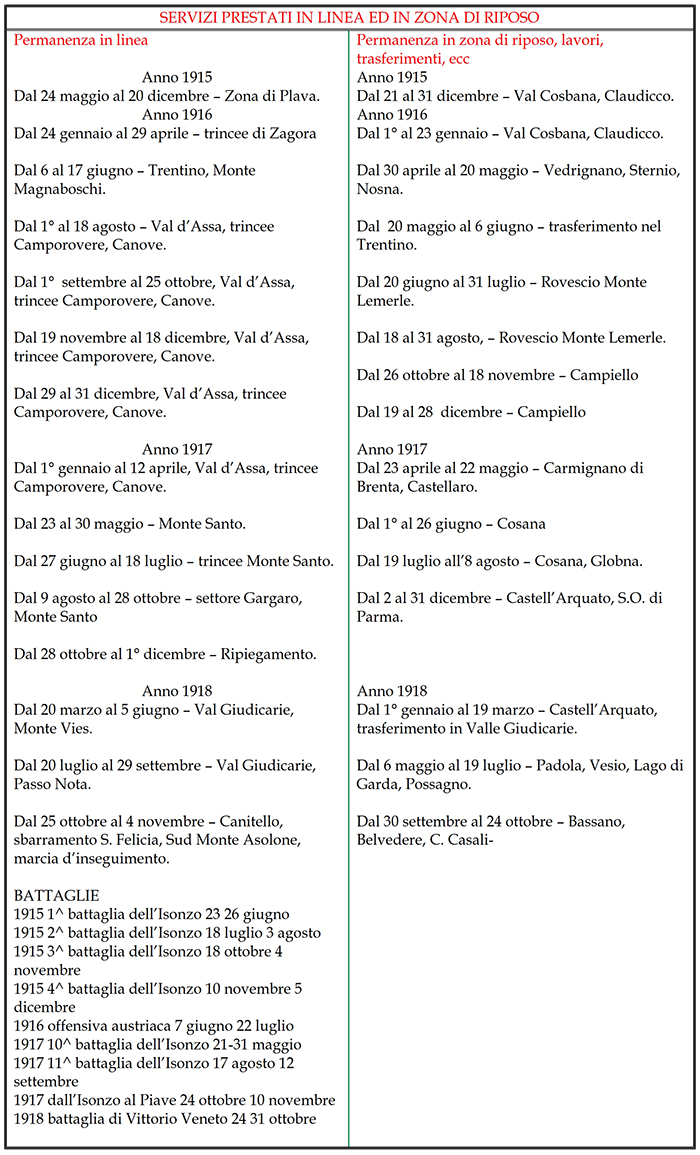 SERVIZI PRESTATI IN LINEA ED IN ZONA DI RIPOSO

Permanenza in linea

Anno 1915
Dal 24 maggio al 20 dicembre – Zona di Plava.
Anno 1916
Dal 24 gennaio al 29 aprile – trincee di Zagora

Dal 6 al 17 giugno – Trentino, Monte Magnaboschi.

Dal 1° al 18 agosto – Val d'Assa, trincee Camporovere, Canove.

Dal 1° settembre al 25 ottobre, Val d'Assa, trincee Camporovere, Canove.

Dal 19 novembre al 18 dicembre, Val d'Assa, trincee Camporovere, Canove.

Dal 29 al 31 dicembre, Val d'Assa, trincee Camporovere, Canove.

Anno 1917
Dal 1° gennaio al 12 aprile, Val d'Assa, trincee Camporovere, Canove.

Dal 23 al 30 maggio – Monte Santo.

Dal 27 giugno al 18 luglio – trincee Monte Santo.

Dal 9 agosto al 28 ottobre – settore Gargaro, Monte Santo

Dal 28 ottobre al 1° dicembre – Ripiegamento.

Anno 1918
Dal 20 marzo al 5 giugno – Val Giudicarie, Monte Vies.

Dal 20 luglio al 29 settembre – Val Giudicarie, Passo Nota.

Dal 25 ottobre al 4 novembre – Canitello, sbarramento S. Felicia, Sud Monte Asolone, marcia d'inseguimento.

BATTAGLIE
1915 1^ battaglia dell'Isonzo 23 26 giugno
1915 2^ battaglia dell'Isonzo 18 luglio 3 agosto
1915 3^ battaglia dell'Isonzo 18 ottobre 4 novembre
1915 4^ battaglia dell'Isonzo 10 novembre 5 dicembre
1916 offensiva austriaca 7 giugno 22 luglio
1917 10^ battaglia dell'Isonzo 21-31 maggio
1917 11^ battaglia dell'Isonzo 17 agosto 12 settembre
1917 dall'Isonzo al Piave 24 ottobre 10 novembre
1918 battaglia di Vittorio Veneto 24 31 ottobre

Permanenza in zona di riposo, lavori, trasferimenti, ecc
Anno 1915
Dal 21 al 31 dicembre – Val Cosbana, Claudicco.
Anno 1916
Dal 1° al 23 gennaio – Val Cosbana, Claudicco.

Dal 30 aprile al 20 maggio – Vedrignano, Sternio, Nosna.

Dal 20 maggio al 6 giugno – trasferimento nel Trentino.

Dal 20 giugno al 31 luglio – Rovescio Monte Lemerle.

Dal 18 al 31 agosto, – Rovescio Monte Lemerle.

Dal 26 ottobre al 18 novembre – Campiello

Dal 19 al 28 dicembre – Campiello

Anno 1917
Dal 23 aprile al 22 maggio – Carmignano di Brenta, Castellaro.

Dal 1° al 26 giugno – Cosana

Dal 19 luglio all'8 agosto – Cosana, Globna.

Dal 2 al 31 dicembre – Castell'Arquato, S.O. di Parma.

Anno 1918
Dal 1° gennaio al 19 marzo – Castell'Arquato, trasferimento in Valle Giudicarie.

Dal 6 maggio al 19 luglio – Padola, Vesio, Lago di Garda, Possagno.

Dal 30 settembre al 24 ottobre – Bassano, Belvedere, C. Casali-